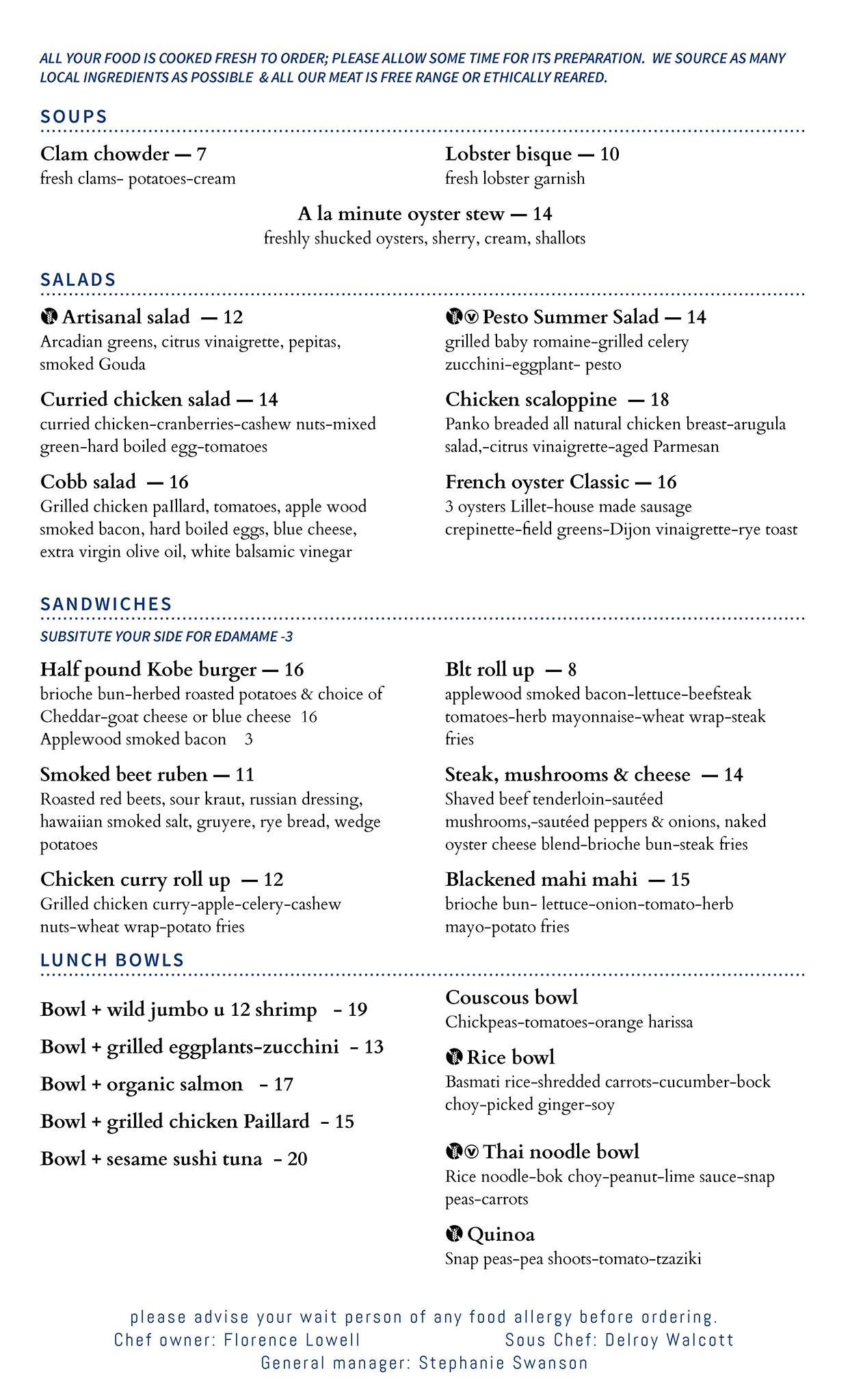 ALL YOUR FOOD IS COOKED FRESH TO ORDER; PLEASE ALLOW SOME TIME FOR ITS PREPARATION. WE SOURCE AS MANY LOCAL INGREDIENTS AS POSSIBLE & ALL OUR MEAT IS FREE RANGE OR ETHICALLY REARED.

SOUPS

Clam chowder — 7
fresh clams- potatoes-cream

Lobster bisque — 10
fresh lobster garnish

A la minute oyster stew — 14
freshly shucked oysters, sherry, cream, shallots

SALADS

Artisanal salad — 12
Arcadian greens, citrus vinaigrette, pepitas, smoked Gouda

Curried chicken salad — 14
curried chicken-cranberries-cashew nuts-mixed green-hard boiled egg-tomatoes

Cobb salad — 16
Grilled chicken paIllard, tomatoes, apple wood smoked bacon, hard boiled eggs, blue cheese, extra virgin olive oil, white balsamic vinegar

Pesto Summer Salad — 14
grilled baby romaine-grilled celery zucchini-eggplant- pesto

Chicken scaloppine — 18
Panko breaded all natural chicken breast-arugula salad,-citrus vinaigrette-aged Parmesan

French oyster Classic — 16
3 oysters Lillet-house made sausage crepinette-field greens-Dijon vinaigrette-rye toast

SANDWICHES

SUBSITUTE YOUR SIDE FOR EDAMAME -3

Half pound Kobe burger — 16
brioche bun-herbed roasted potatoes & choice of Cheddar-goat cheese or blue cheese 16
Applewood smoked bacon 3

Smoked beet ruben — 11
Roasted red beets, sour kraut, russian dressing, hawaiian smoked salt, gruyere, rye bread, wedge potatoes

Chicken curry roll up — 12
Grilled chicken curry-apple-celery-cashew nuts-wheat wrap-potato fries

Blt roll up — 8
applewood smoked bacon-lettuce-beefsteak tomatoes-herb mayonnaise-wheat wrap-steak fries

Steak, mushrooms & cheese — 14
Shaved beef tenderloin-sautéed mushrooms,-sautéed peppers & onions, naked oyster cheese blend-brioche bun-steak fries

Blackened mahi mahi — 15
brioche bun- lettuce-onion-tomato-herb mayo-potato fries

LUNCH BOWLS

Bowl + wild jumbo u 12 shrimp - 19

Bowl + grilled eggplants-zucchini - 13

Bowl + organic salmon - 17

Bowl + grilled chicken Paillard - 15

Bowl + sesame sushi tuna - 20

Couscous bowl
Chickpeas-tomatoes-orange harissa

Rice bowl
Basmati rice-shredded carrots-cucumber-bock choy-picked ginger-soy

Thai noodle bowl
Rice noodle-bok choy-peanut-lime sauce-snap peas-carrots

Quinoa
Snap peas-pea shoots-tomato-tzaziki

please advise your wait person of any food allergy before ordering.
Chef owner: Florence Lowell
Sous Chef: Delroy Walcott
General manager: Stephanie Swanson